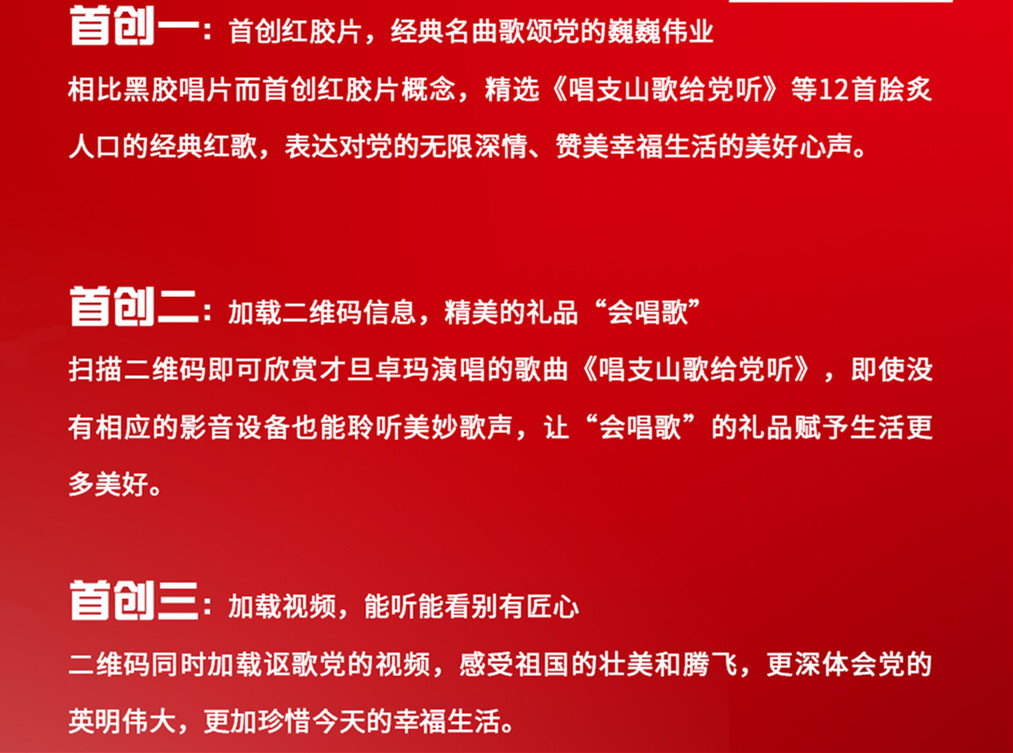 首创一：首创红胶片，经典名曲歌颂党的巍巍伟业

相比黑胶唱片而首创红胶片概念，精选《唱支山歌给党听》等12首脍炙人口的经典红歌，表达对党的无限深情、赞美幸福生活的美好心声。

首创二：加载二维码信息，精美的礼品“会唱歌”

扫描二维码即可欣赏才旦卓玛演唱的歌曲《唱支山歌给党听》，即使没有相应的影音设备也能聆听美妙歌声，让“会唱歌”的礼品赋予生活更多美好。

首创三：加载视频，能听能看别有匠心

二维码同时加载讴歌党的视频，感受祖国的壮美和腾飞，更深体会党的英明伟大，更加珍惜今天的幸福生活。